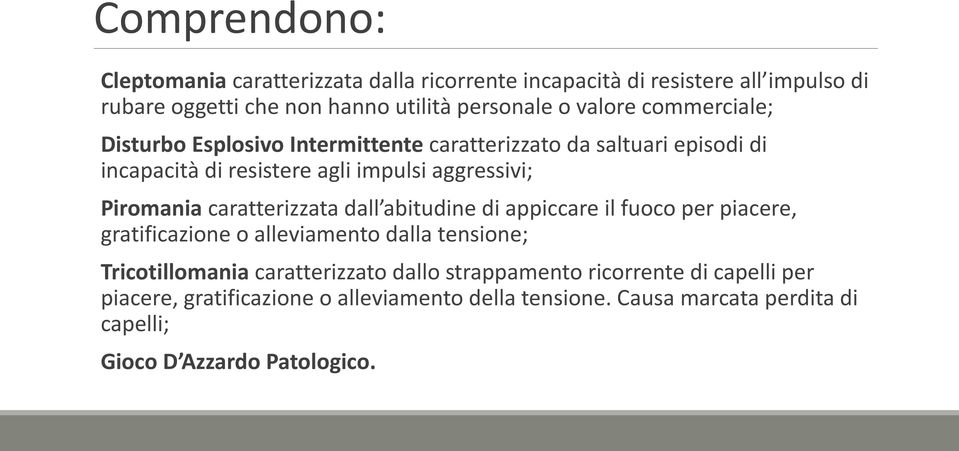 Comprendono:

Cleptomania caratterizzata dalla ricorrente incapacità di resistere all'impulso di rubare oggetti che non hanno utilità personale o valore commerciale;

Disturbo Esplosivo Intermittente caratterizzato da saltuari episodi di incapacità di resistere agli impulsi aggressivi;

Piromania caratterizzata dall'abitudine di appiccare il fuoco per piacere, gratificazione o alleviamento dalla tensione;

Tricotillomania caratterizzato dallo strappamento ricorrente di capelli per piacere, gratificazione o alleviamento della tensione. Causa marcata perdita di capelli;

Gioco D'Azzardo Patologico.